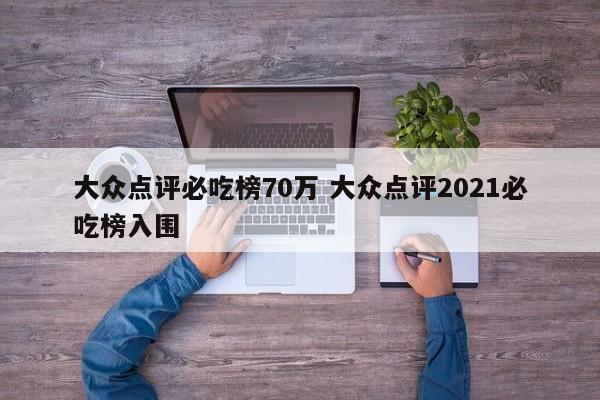 大众点评必吃榜70万 大众点评2021必吃榜入围